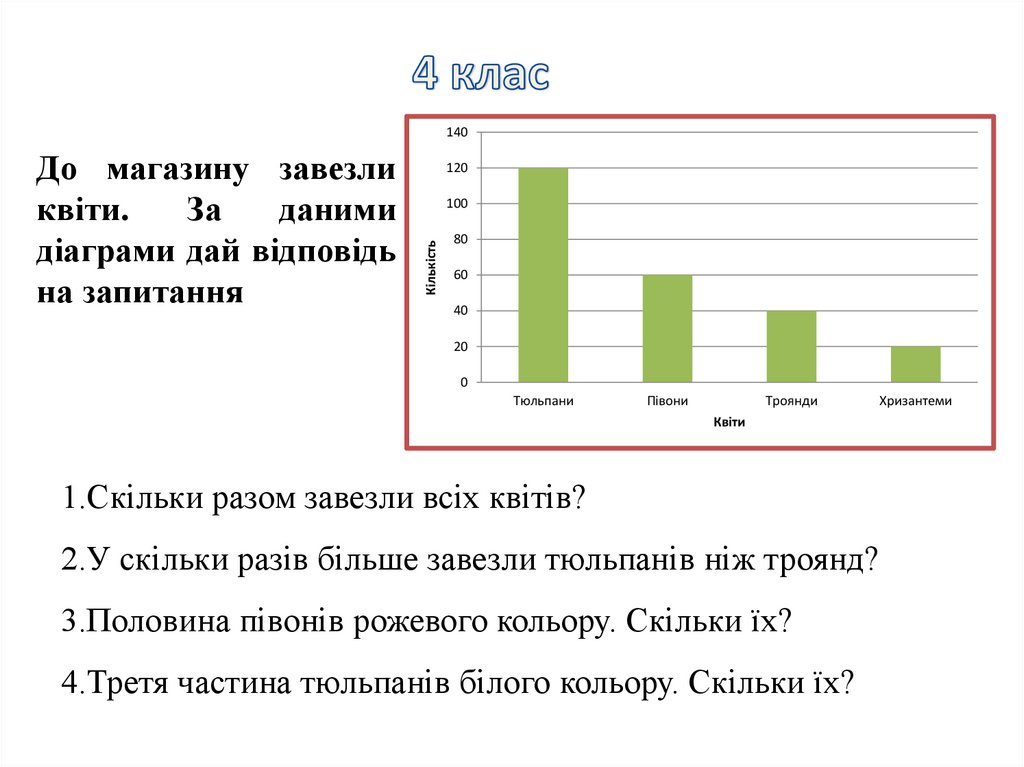 4 клас

До магазину завезли квіти. За даними діаграми дай відповідь на запитання

140
120
100
80
60
40
20
0
Кількість
Тюльпани
Півони
Троянди
Хризантеми
Квіти

1.Скільки разом завезли всіх квітів?

2.У скільки разів більше завезли тюльпанів ніж троянд?

3.Половина півонів рожевого кольору. Скільки їх?

4.Третя частина тюльпанів білого кольору. Скільки їх?